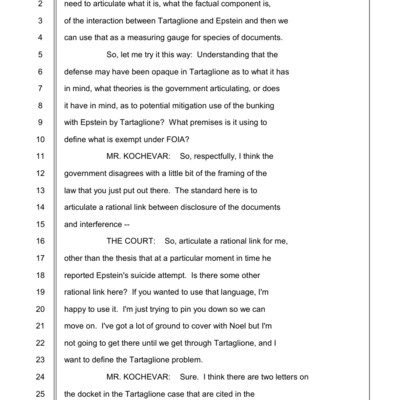 2 need to articulate what it is, what the factual component is,
3 of the interaction between Tartaglione and Epstein and then we
4 can use that as a measuring gauge for species of documents.
5 So, let me try it this way: Understanding that the
6 defense may have been opaque in Tartaglione as to what it has
7 in mind, what theories is the government articulating, or does
8 it have in mind, as to potential mitigation use of the bunking
9 with Epstein by Tartaglione? What premises is it using to
10 define what is exempt under FOIA?
11 MR. KOCHEVAR: So, respectfully, I think the
12 government disagrees with a little bit of the framing of the
13 law that you just put out there. The standard here is to
14 articulate a rational link between disclosure of the documents
15 and interference --
16 THE COURT: So, articulate a rational link for me,
17 other than the thesis that at a particular moment in time he
18 reported Epstein's suicide attempt. Is there some other
19 rational link here? If you wanted to use that language, I'm
20 happy to use it. I'm just trying to pin you down so we can
21 move on. I've got a lot of ground to cover with Noel but I'm
22 not going to get there until we get through Tartaglione, and I
23 want to define the Tartaglione problem.
24 MR. KOCHEVAR: Sure. I think there are two letters on
25 the docket in the Tartaglione case that are cited in the